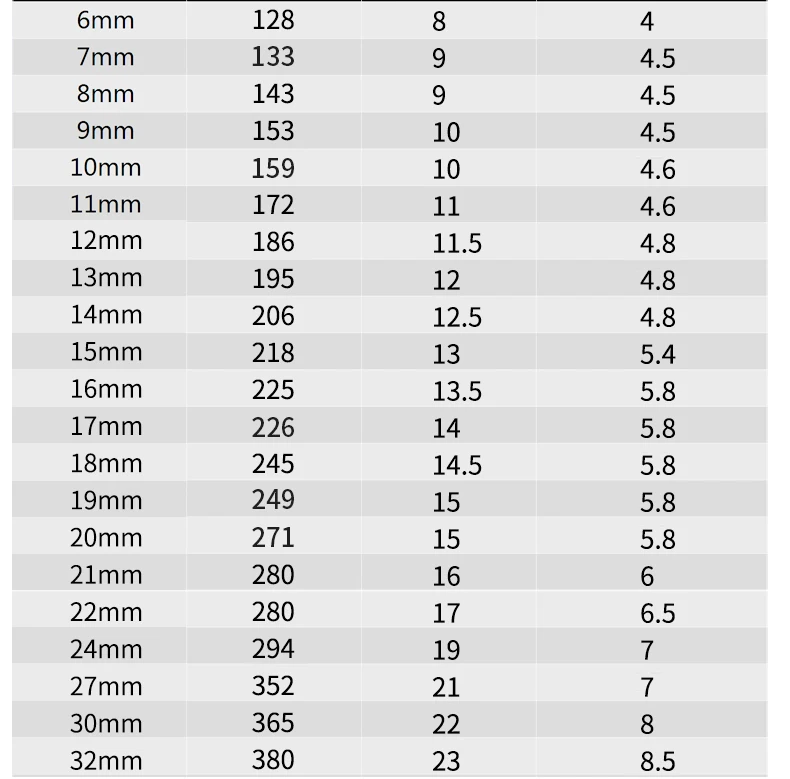 | 6mm | 128 | 8 | 4 |
|---|---|---|---|
| 7mm | 133 | 9 | 4.5 |
| 8mm | 143 | 9 | 4.5 |
| 9mm | 153 | 10 | 4.5 |
| 10mm | 159 | 10 | 4.6 |
| 11mm | 172 | 11 | 4.6 |
| 12mm | 186 | 11.5 | 4.8 |
| 13mm | 195 | 12 | 4.8 |
| 14mm | 206 | 12.5 | 4.8 |
| 15mm | 218 | 13 | 5.4 |
| 16mm | 225 | 13.5 | 5.8 |
| 17mm | 226 | 14 | 5.8 |
| 18mm | 245 | 14.5 | 5.8 |
| 19mm | 249 | 15 | 5.8 |
| 20mm | 271 | 15 | 5.8 |
| 21mm | 280 | 16 | 6 |
| 22mm | 280 | 17 | 6.5 |
| 24mm | 294 | 19 | 7 |
| 27mm | 352 | 21 | 7 |
| 30mm | 365 | 22 | 8 |
| 32mm | 380 | 23 | 8.5 |